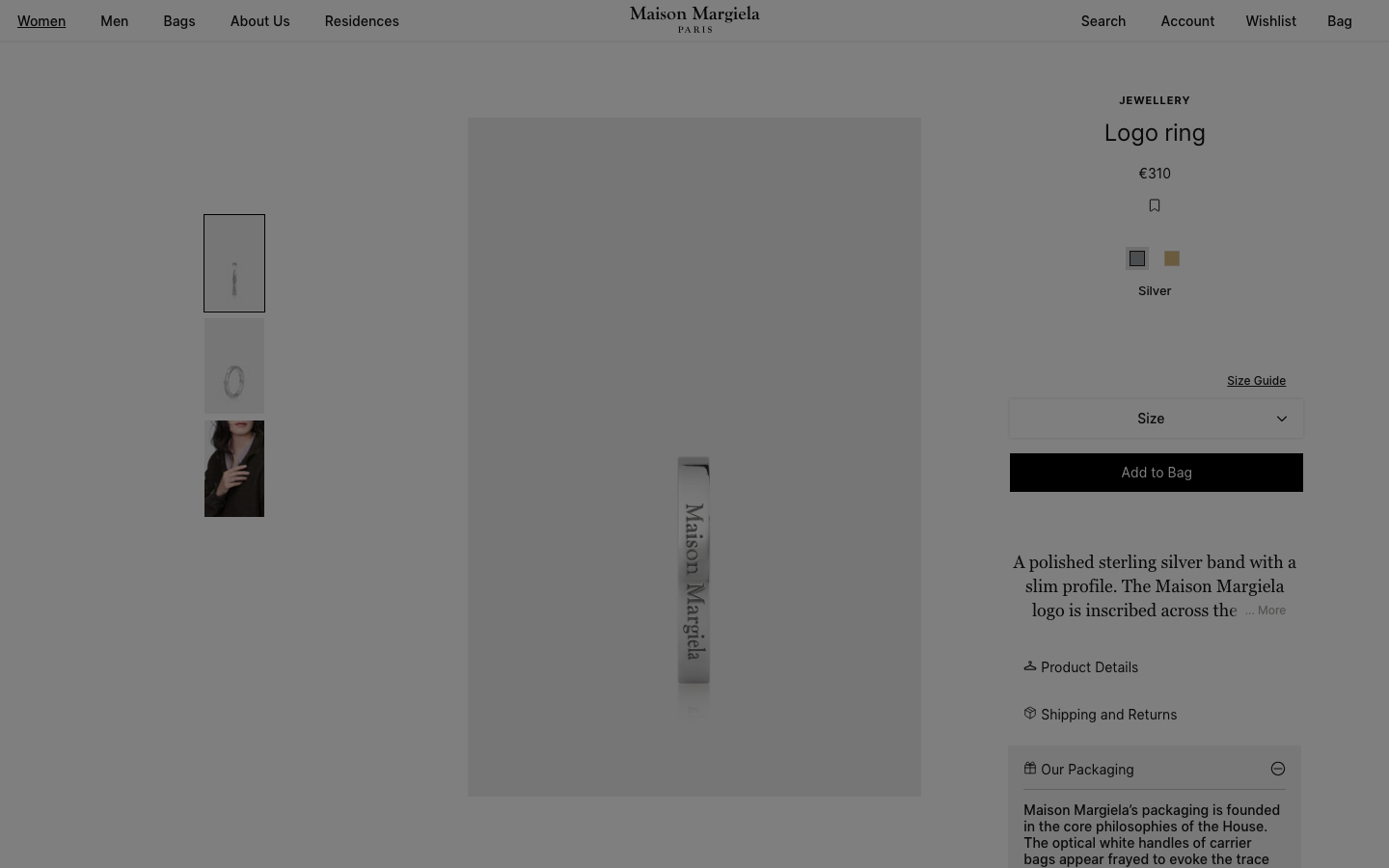 Women Men Bags About Us Residences

Maison Margiela
PARIS

Search Account Wishlist Bag

Maison Margiela

JEWELLERY

Logo ring

€310

Silver

Size Guide

Size

Add to Bag

A polished sterling silver band with a slim profile. The Maison Margiela logo is inscribed across the ... More

Product Details

Shipping and Returns

Our Packaging

Maison Margiela's packaging is founded in the core philosophies of the House. The optical white handles of carrier bags appear frayed to evoke the trace